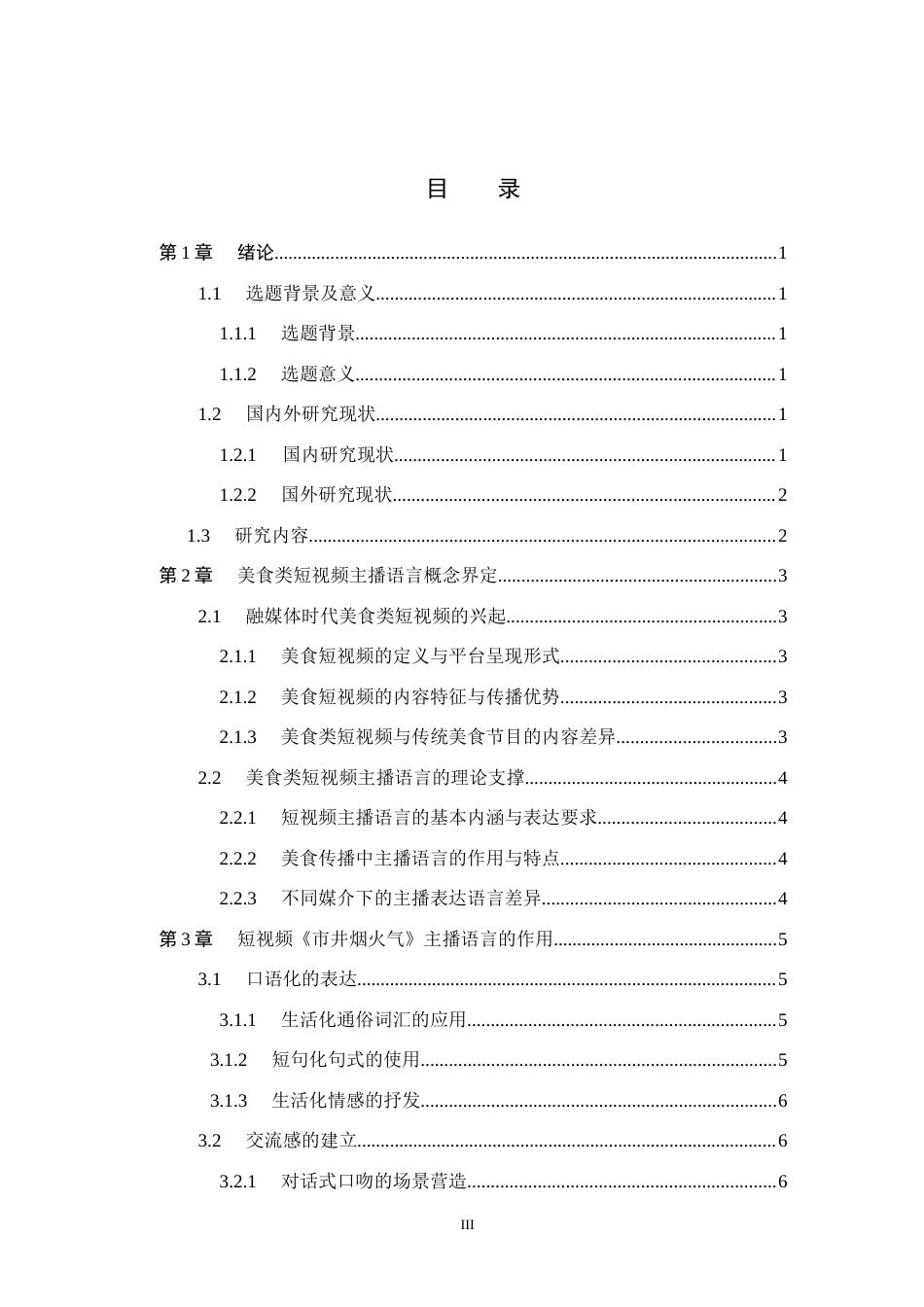 目 录

第1章 绪论 1

1.1 选题背景及意义 1

1.1.1 选题背景 1

1.1.2 选题意义 1

1.2 国内外研究现状 1

1.2.1 国内研究现状 1

1.2.2 国外研究现状 2

1.3 研究内容 2

第2章 美食类短视频主播语言概念界定 3

2.1 融媒体时代美食类短视频的兴起 3

2.1.1 美食短视频的定义与平台呈现形式 3

2.1.2 美食短视频的内容特征与传播优势 3

2.1.3 美食类短视频与传统美食节目的内容差异 3

2.2 美食类短视频主播语言的理论支撑 4

2.2.1 短视频主播语言的基本内涵与表达要求 4

2.2.2 美食传播中主播语言的作用与特点 4

2.2.3 不同媒介下的主播表达语言差异 4

第3章 短视频《市井烟火气》主播语言的作用 5

3.1 口语化的表达 5

3.1.1 生活化通俗词汇的应用 5

3.1.2 短句化句式的使用 5

3.1.3 生活化情感的抒发 6

3.2 交流感的建立 6

3.2.1 对话式口吻的场景营造 6

III